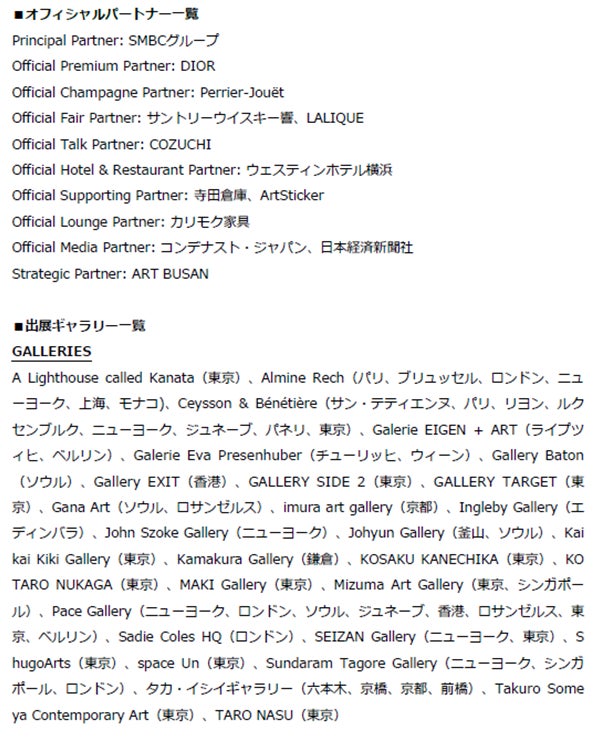 ■オフィシャルパートナー一覧
Principal Partner: SMBCグループ
Official Premium Partner: DIOR
Official Champagne Partner: Perrier-Jouët
Official Fair Partner: サントリーウイスキー響、LALIQUE
Official Talk Partner: COZUCHI
Official Hotel & Restaurant Partner: ウェスティンホテル横浜
Official Supporting Partner: 寺田倉庫、ArtSticker
Official Lounge Partner: カリモク家具
Official Media Partner: コンデナスト・ジャパン、日本経済新聞社
Strategic Partner: ART BUSAN

■出展ギャラリー一覧
GALLERIES
A Lighthouse called Kanata（東京）、Almine Rech（パリ、ブリュッセル、ロンドン、ニューヨーク、上海、モナコ)、Ceysson & Bénétière（サン・テティエンヌ、パリ、リヨン、ルクセンブルク、ニューヨーク、ジュネーブ、パネリ、東京）、Galerie EIGEN + ART（ライプツィヒ、ベルリン）、Galerie Eva Presenhuber（チューリッヒ、ウィーン）、Gallery Baton（ソウル）、Gallery EXIT（香港）、GALLERY SIDE 2（東京）、GALLERY TARGET（東京）、Gana Art（ソウル、ロサンゼルス）、imura art gallery（京都）、Ingleby Gallery（エディンバラ）、John Szoke Gallery（ニューヨーク）、Johyun Gallery（釜山、ソウル）、Kaikai Kiki Gallery（東京）、Kamakura Gallery（鎌倉）、KOSAKU KANECHIKA（東京）、KOTARO NUKAGA（東京）、MAKI Gallery（東京）、Mizuma Art Gallery（東京、シンガポール）、Pace Gallery（ニューヨーク、ロンドン、ソウル、ジュネーブ、香港、ロサンゼルス、東京、ベルリン）、Sadie Coles HQ（ロンドン）、SEIZAN Gallery（ニューヨーク、東京）、ShugoArts（東京）、space Un（東京）、Sundaram Tagore Gallery（ニューヨーク、シンガポール、ロンドン）、タカ・イシイギャラリー（六本木、京橋、京都、前橋）、Takuro Someya Contemporary Art（東京）、TARO NASU（東京）